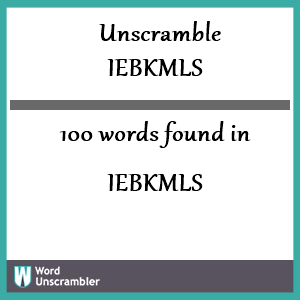 Unscramble IEBKMLS

100 words found in

IEBKMLS

W Word Unscrambler